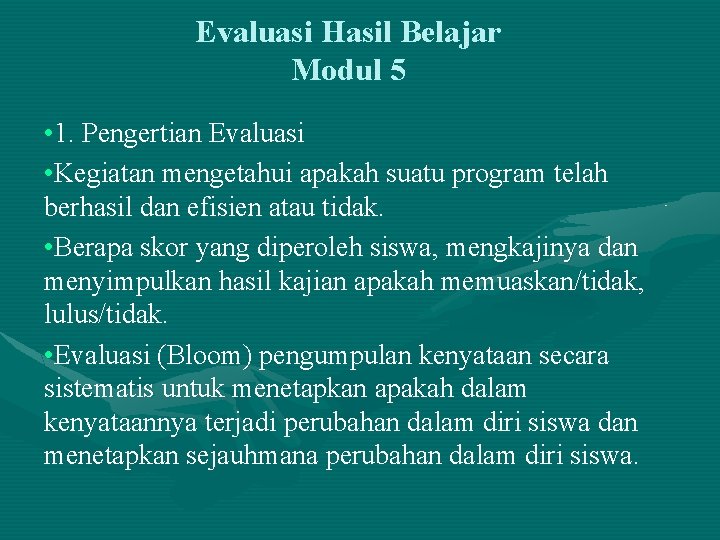 Evaluasi Hasil Belajar
Modul 5

•1. Pengertian Evaluasi

•Kegiatan mengetahui apakah suatu program telah berhasil dan efisien atau tidak.

•Berapa skor yang diperoleh siswa, mengkajinya dan menyimpulkan hasil kajian apakah memuaskan/tidak, lulus/tidak.

•Evaluasi (Bloom) pengumpulan kenyataan secara sistematis untuk menetapkan apakah dalam kenyataannya terjadi perubahan dalam diri siswa dan menetapkan sejauhmana perubahan dalam diri siswa.